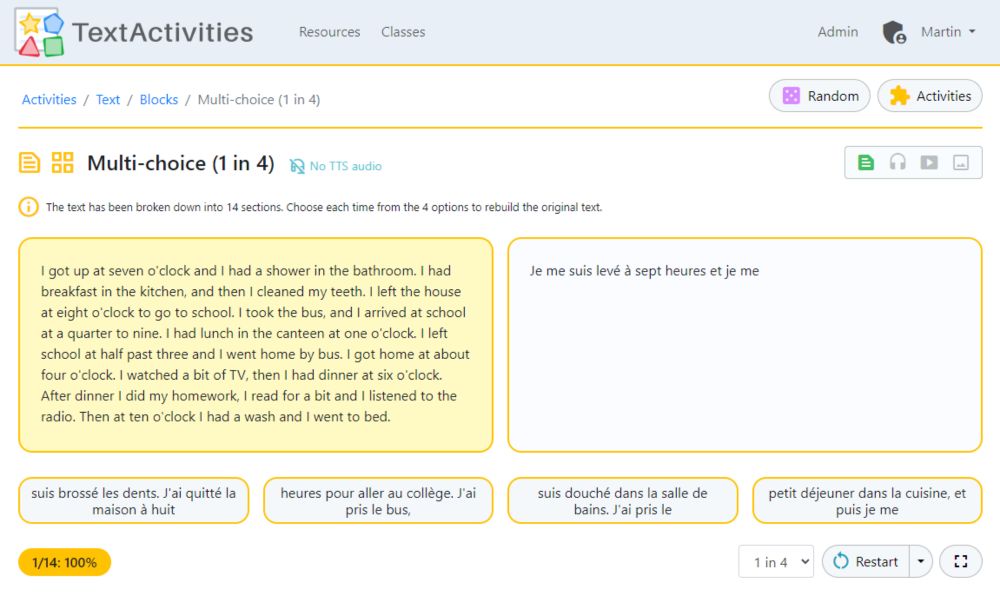 TextActivities

Resources Classes

Admin Martin

Activities / Text / Blocks / Multi-choice (1 in 4)

Random Activities

Multi-choice (1 in 4) No TTS audio

The text has been broken down into 14 sections. Choose each time from the 4 options to rebuild the original text.

I got up at seven o'clock and I had a shower in the bathroom. I had breakfast in the kitchen, and then I cleaned my teeth. I left the house at eight o'clock to go to school. I took the bus, and I arrived at school at a quarter to nine. I had lunch in the canteen at one o'clock. I left school at half past three and I went home by bus. I got home at about four o'clock. I watched a bit of TV, then I had dinner at six o'clock. After dinner I did my homework, I read for a bit and I listened to the radio. Then at ten o'clock I had a wash and I went to bed.

Je me suis levé à sept heures et je me

suis brossé les dents. J'ai quitté la maison à huit

heures pour aller au collège. J'ai pris le bus,

suis douché dans la salle de bains. J'ai pris le

petit déjeuner dans la cuisine, et puis je me

1/14: 100%

1 in 4

Restart